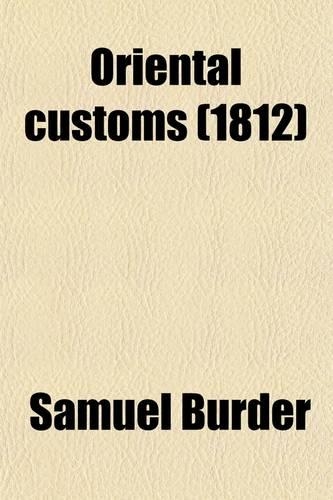 Oriental customs (1812)

Samuel Burder